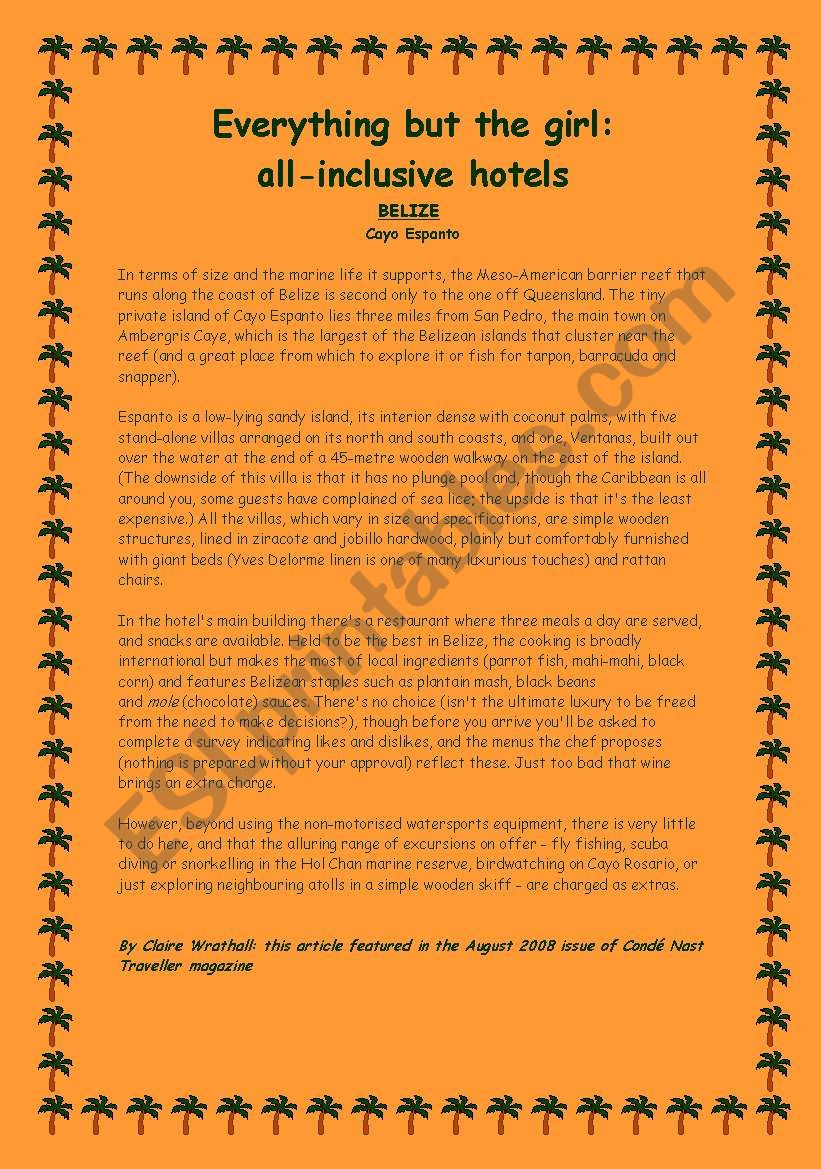 Everything but the girl: all-inclusive hotels

BELIZE

Cayo Espanto

In terms of size and the marine life it supports, the Meso-American barrier reef that runs along the coast of Belize is second only to the one off Queensland. The tiny private island of Cayo Espanto lies three miles from San Pedro, the main town on Ambergris Caye, which is the largest of the Belizean islands that cluster near the reef (and a great place from which to explore it or fish for tarpon, barracuda and snapper).

Espanto is a low-lying sandy island, its interior dense with coconut palms, with five stand-alone villas arranged on its north and south coasts, and one, Ventanas, built out over the water at the end of a 45-metre wooden walkway on the east of the island. (The downside of this villa is that it has no plunge pool and, though the Caribbean is all around you, some guests have complained of sea lice; the upside is that it's the least expensive.) All the villas, which vary in size and specifications, are simple wooden structures, lined in ziracote and jobillo hardwood, plainly but comfortably furnished with giant beds (Yves Delorme linen is one of many luxurious touches) and rattan chairs.

In the hotel's main building there's a restaurant where three meals a day are served, and snacks are available. Held to be the best in Belize, the cooking is broadly international but makes the most of local ingredients (parrot fish, mahi-mahi, black corn) and features Belizean staples such as plantain mash, black beans and mole (chocolate) sauces. There's no choice (isn't the ultimate luxury to be freed from the need to make decisions?), though before you arrive you'll be asked to complete a survey indicating likes and dislikes, and the menus the chef proposes (nothing is prepared without your approval) reflect these. Just too bad that wine brings an extra charge.

However, beyond using the non-motorised watersports equipment, there is very little to do here, and that the alluring range of excursions on offer - fly fishing, scuba diving or snorkelling in the Hol Chan marine reserve, birdwatching on Cayo Rosario, or just exploring neighbouring atolls in a simple wooden skiff - are charged as extras.

By Claire Wrathall: this article featured in the August 2008 issue of Condé Nast Traveller magazine

ESLprintables.com